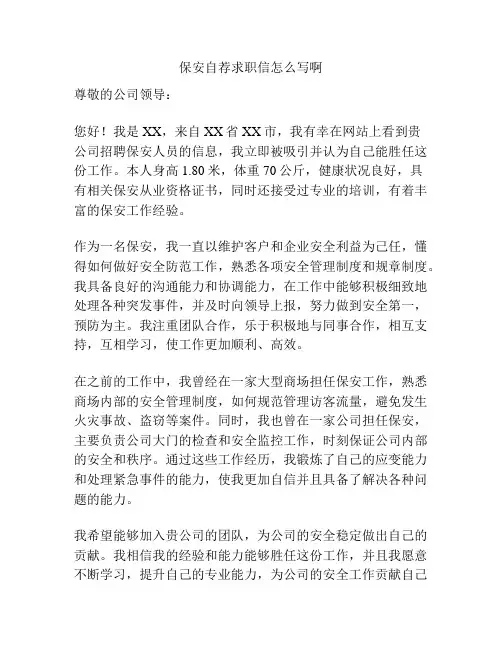 保安自荐求职信怎么写啊

尊敬的公司领导：

您好！我是XX，来自XX省XX市，我有幸在网站上看到贵公司招聘保安人员的信息，我立即被吸引并认为自己能胜任这份工作。本人身高1.80米，体重70公斤，健康状况良好，具有相关保安从业资格证书，同时还接受过专业的培训，有着丰富的保安工作经验。

作为一名保安，我一直以维护客户和企业安全利益为己任，懂得如何做好安全防范工作，熟悉各项安全管理制度和规章制度。我具备良好的沟通能力和协调能力，在工作中能够积极细致地处理各种突发事件，并及时向领导上报，努力做到安全第一，预防为主。我注重团队合作，乐于积极地与同事合作，相互支持，互相学习，使工作更加顺利、高效。

在之前的工作中，我曾经在一家大型商场担任保安工作，熟悉商场内部的安全管理制度，如何规范管理访客流量，避免发生火灾事故、盗窃等案件。同时，我也曾在一家公司担任保安，主要负责公司大门的检查和安全监控工作，时刻保证公司内部的安全和秩序。通过这些工作经历，我锻炼了自己的应变能力和处理紧急事件的能力，使我更加自信并且具备了解决各种问题的能力。

我希望能够加入贵公司的团队，为公司的安全稳定做出自己的贡献。我相信我的经验和能力能够胜任这份工作，并且我愿意不断学习，提升自己的专业能力，为公司的安全工作贡献自己